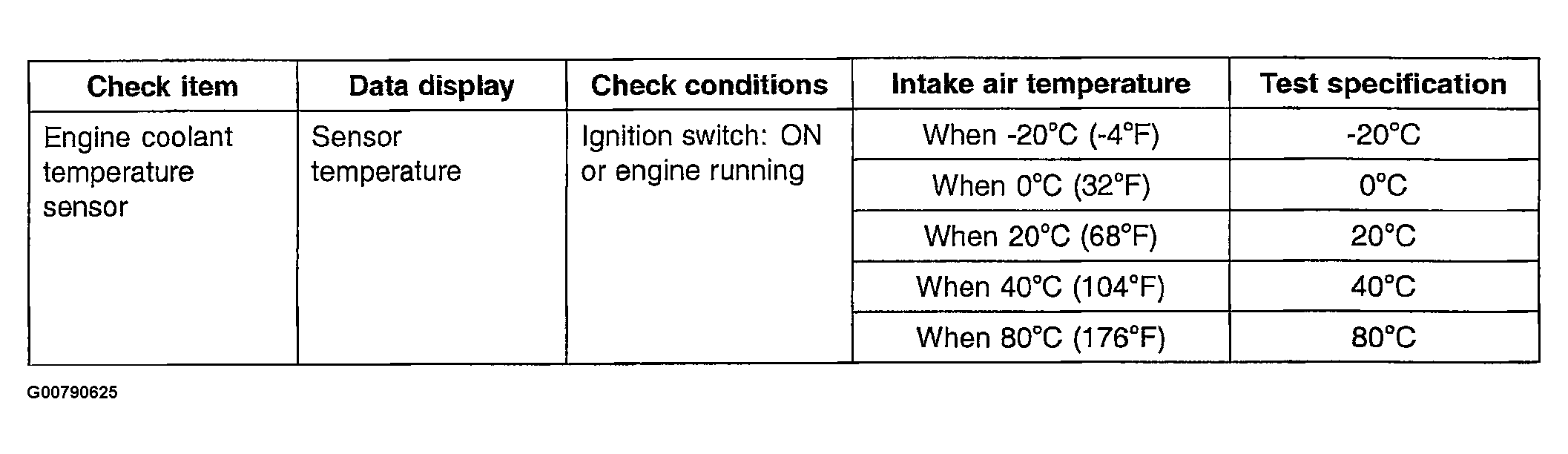 | Check item | Data display | Check conditions | Intake air temperature | Test specification |
|---|---|---|---|---|
| Engine coolant temperature sensor | Sensor temperature | Ignition switch: ON or engine running | When -20°C (-4°F) | -20°C |
| | | | When 0°C (32°F) | 0°C |
| | | | When 20°C (68°F) | 20°C |
| | | | When 40°C (104°F) | 40°C |
| | | | When 80°C (176°F) | 80°C |

G00790625